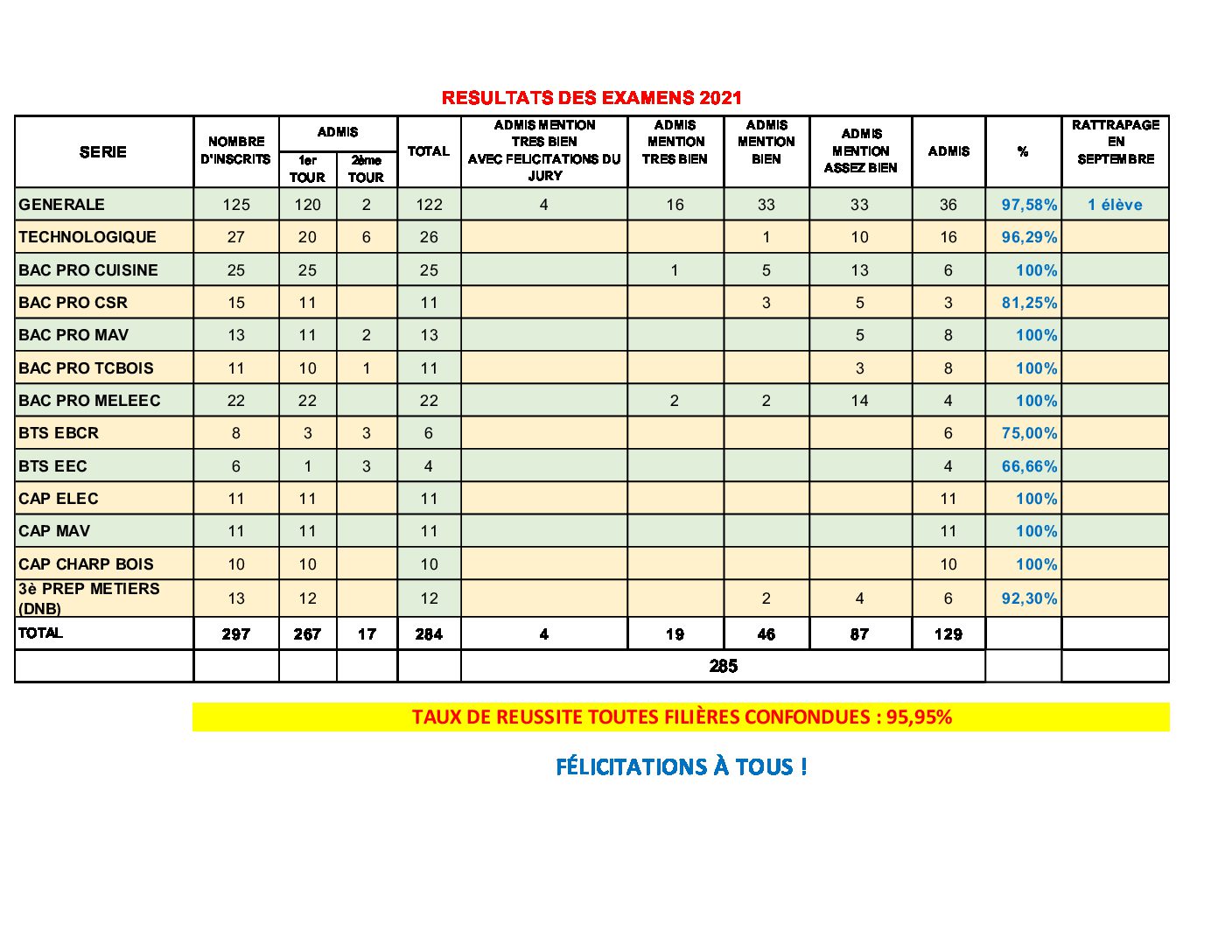 RESULTATS DES EXAMENS 2021

| SERIE | NOMBRE D'INSCRITS | ADMIS 1er TOUR | ADMIS 2ème TOUR | TOTAL | ADMIS MENTION TRES BIEN AVEC FELICITATIONS DU JURY | ADMIS MENTION TRES BIEN | ADMIS MENTION BIEN | ADMIS MENTION ASSEZ BIEN | ADMIS | % | RATTRAPAGE EN SEPTEMBRE |
|---|---|---|---|---|---|---|---|---|---|---|---|
| GENERALE | 125 | 120 | 2 | 122 | 4 | 16 | 33 | 33 | 36 | 97,58% | 1 élève |
| TECHNOLOGIQUE | 27 | 20 | 6 | 26 | | | 1 | 10 | 16 | 96,29% | |
| BAC PRO CUISINE | 25 | 25 | | 25 | | 1 | 5 | 13 | 6 | 100% | |
| BAC PRO CSR | 15 | 11 | | 11 | | | 3 | 5 | 3 | 81,25% | |
| BAC PRO MAV | 13 | 11 | 2 | 13 | | | | 5 | 8 | 100% | |
| BAC PRO TCBOIS | 11 | 10 | 1 | 11 | | | | 3 | 8 | 100% | |
| BAC PRO MELEEC | 22 | 22 | | 22 | | 2 | 2 | 14 | 4 | 100% | |
| BTS EBCR | 8 | 3 | 3 | 6 | | | | | 6 | 75,00% | |
| BTS EEC | 6 | 1 | 3 | 4 | | | | | 4 | 66,66% | |
| CAP ELEC | 11 | 11 | | 11 | | | | | 11 | 100% | |
| CAP MAV | 11 | 11 | | 11 | | | | | 11 | 100% | |
| CAP CHARP BOIS | 10 | 10 | | 10 | | | | | 10 | 100% | |
| 3è PREP METIERS (DNB) | 13 | 12 | | 12 | | | 2 | 4 | 6 | 92,30% | |
| TOTAL | 297 | 267 | 17 | 284 | 4 | 19 | 46 | 87 | 129 | | |
| | | | | | 285 | | | | | | |

TAUX DE REUSSITE TOUTES FILIÈRES CONFONDUES : 95,95%

FÉLICITATIONS À TOUS !